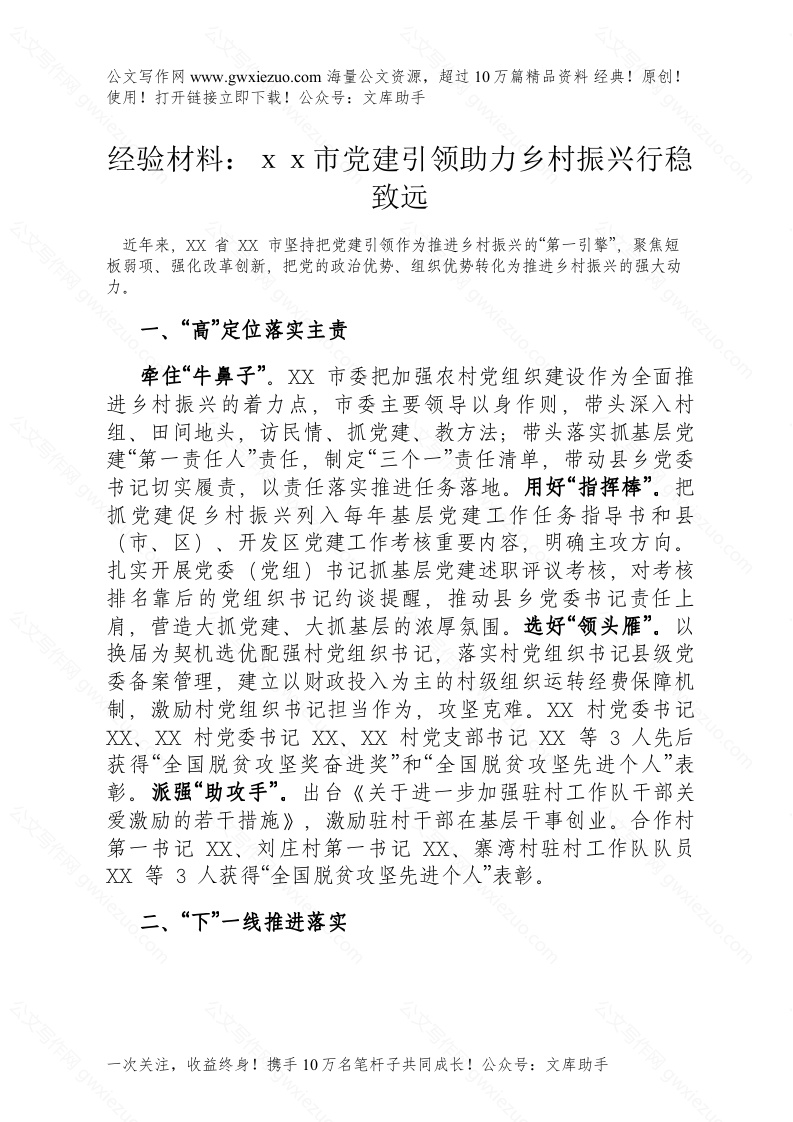 公文写作网 www.gwxiezuo.com 海量公文资源，超过 10 万篇精品资料 经典！原创！使用！打开链接立即下载！公众号：文库助手

经验材料：ｘｘ市党建引领助力乡村振兴行稳致远

近年来，XX 省 XX 市坚持把党建引领作为推进乡村振兴的“第一引擎”，聚焦短板弱项、强化改革创新，把党的政治优势、组织优势转化为推进乡村振兴的强大动力。

一、“高”定位落实主责

牵住“牛鼻子”。XX 市委把加强农村党组织建设作为全面推进乡村振兴的着力点，市委主要领导以身作则，带头深入村组、田间地头，访民情、抓党建、教方法；带头落实抓基层党建“第一责任人”责任，制定“三个一”责任清单，带动县乡党委书记切实履责，以责任落实推进任务落地。用好“指挥棒”。把抓党建促乡村振兴列入每年基层党建工作任务指导书和县（市、区）、开发区党建工作考核重要内容，明确主攻方向。扎实开展党委（党组）书记抓基层党建述职评议考核，对考核排名靠后的党组织书记约谈提醒，推动县乡党委书记责任上肩，营造大抓党建、大抓基层的浓厚氛围。选好“领头雁”。以换届为契机选优配强村党组织书记，落实村党组织书记县级党委备案管理，建立以财政投入为主的村级组织运转经费保障机制，激励村党组织书记担当作为，攻坚克难。XX 村党委书记 XX、XX 村党委书记 XX、XX 村党支部书记 XX 等 3 人先后获得“全国脱贫攻坚奖奋进奖”和“全国脱贫攻坚先进个人”表彰。派强“助攻手”。出台《关于进一步加强驻村工作队干部关爱激励的若干措施》，激励驻村干部在基层干事创业。合作村第一书记 XX、刘庄村第一书记 XX、寨湾村驻村工作队队员 XX 等 3 人获得“全国脱贫攻坚先进个人”表彰。

二、“下”一线推进落实

一次关注，收益终身！携手 10 万名笔杆子共同成长！公众号：文库助手